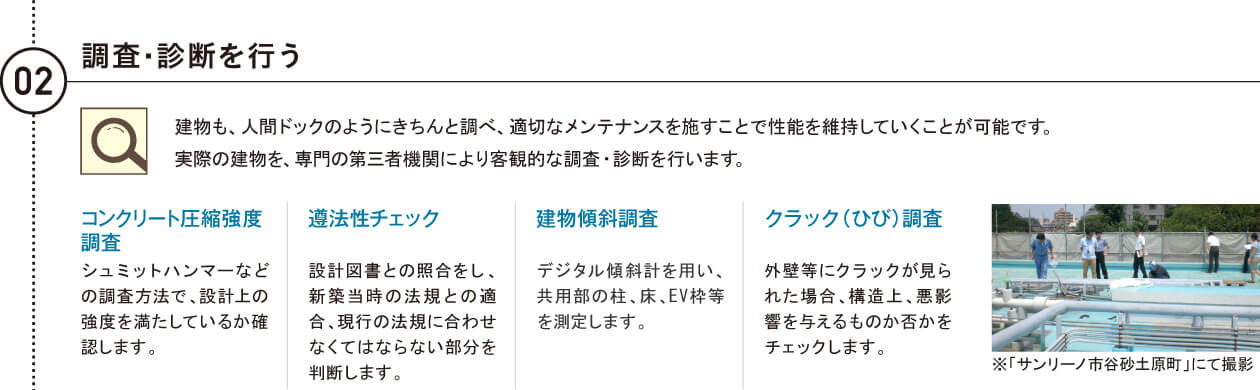 02

調査・診断を行う

建物も、人間ドックのようにきちんと調べ、適切なメンテナンスを施すことで性能を維持していくことが可能です。
実際の建物を、専門の第三者機関により客観的な調査・診断を行います。

コンクリート圧縮強度調査

シュミットハンマーなどの調査方法で、設計上の強度を満たしているか確認します。

遵法性チェック

設計図書との照合をし、新築当時の法規との適合、現行の法規に合わせなくてはならない部分を判断します。

建物傾斜調査

デジタル傾斜計を用い、共用部の柱、床、EV枠等を測定します。

クラック（ひび）調査

外壁等にクラックが見られた場合、構造上、悪影響を与えるものか否かをチェックします。

※「サンリーノ市谷砂土原町」にて撮影